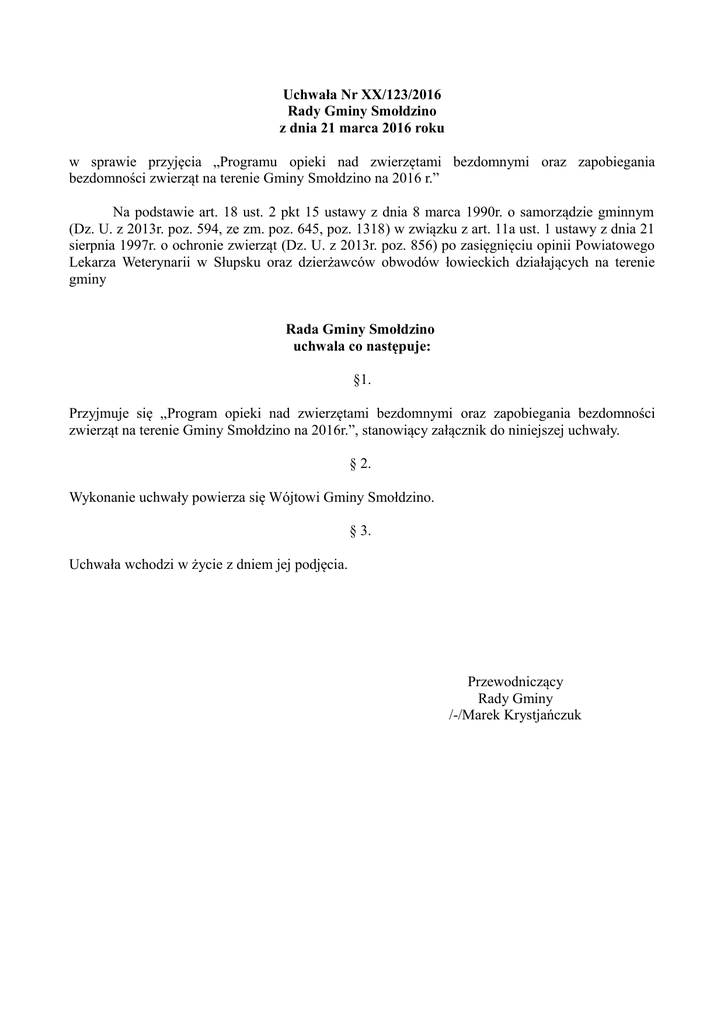 Uchwała Nr XX/123/2016
Rady Gminy Smołdzino
z dnia 21 marca 2016 roku

w sprawie przyjęcia „Programu opieki nad zwierzętami bezdomnymi oraz zapobiegania bezdomności zwierząt na terenie Gminy Smołdzino na 2016 r.”

Na podstawie art. 18 ust. 2 pkt 15 ustawy z dnia 8 marca 1990r. o samorządzie gminnym (Dz. U. z 2013r. poz. 594, ze zm. poz. 645, poz. 1318) w związku z art. 11a ust. 1 ustawy z dnia 21 sierpnia 1997r. o ochronie zwierząt (Dz. U. z 2013r. poz. 856) po zasięgnięciu opinii Powiatowego Lekarza Weterynarii w Słupsku oraz dzierżawców obwodów łowieckich działających na terenie gminy

Rada Gminy Smołdzino
uchwala co następuje:

§1.

Przyjmuje się „Program opieki nad zwierzętami bezdomnymi oraz zapobiegania bezdomności zwierząt na terenie Gminy Smołdzino na 2016r.”, stanowiący załącznik do niniejszej uchwały.

§ 2.

Wykonanie uchwały powierza się Wójtowi Gminy Smołdzino.

§ 3.

Uchwała wchodzi w życie z dniem jej podjęcia.

Przewodniczący
Rady Gminy
/-/Marek Krystjańczuk